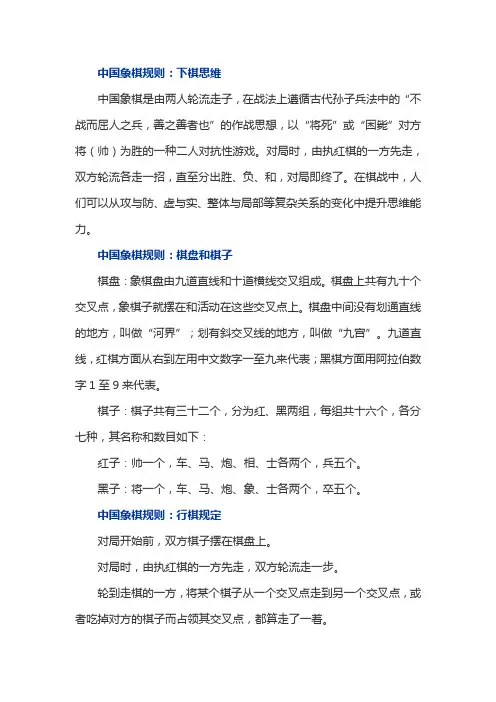 中国象棋规则：下棋思维

中国象棋是由两人轮流走子，在战法上遵循古代孙子兵法中的“不战而屈人之兵，善之善者也”的作战思想，以“将死”或“困毙”对方将（帅）为胜的一种二人对抗性游戏。对局时，由执红棋的一方先走，双方轮流各走一招，直至分出胜、负、和，对局即终了。在棋战中，人们可以从攻与防、虚与实、整体与局部等复杂关系的变化中提升思维能力。

中国象棋规则：棋盘和棋子

棋盘：象棋盘由九道直线和十道横线交叉组成。棋盘上共有九十个交叉点，象棋子就摆在和活动在这些交叉点上。棋盘中间没有划通直线的地方，叫做“河界”；划有斜交叉线的地方，叫做“九宫”。九道直线，红棋方面从右到左用中文数字一至九来代表；黑棋方面用阿拉伯数字 1 至 9 来代表。

棋子：棋子共有三十二个，分为红、黑两组，每组共十六个，各分七种，其名称和数目如下：

红子：帅一个，车、马、炮、相、士各两个，兵五个。

黑子：将一个，车、马、炮、象、士各两个，卒五个。

中国象棋规则：行棋规定

对局开始前，双方棋子摆在棋盘上。

对局时，由执红棋的一方先走，双方轮流走一步。

轮到走棋的一方，将某个棋子从一个交叉点走到另一个交叉点，或者吃掉对方的棋子而占领其交叉点，都算走了一着。